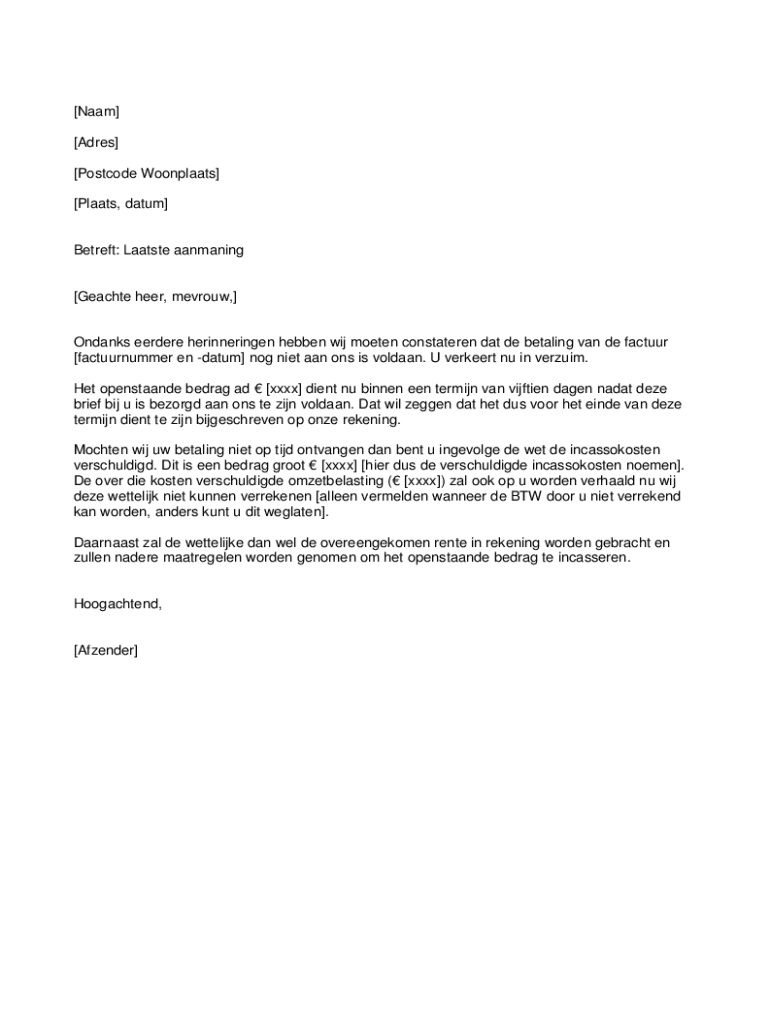 [Naam]

[Adres]

[Postcode Woonplaats]

[Plaats, datum]

Betreft: Laatste aanmaning

[Geachte heer, mevrouw,]

Ondanks eerdere herinneringen hebben wij moeten constateren dat de betaling van de factuur [factuurnummer en -datum] nog niet aan ons is voldaan. U verkeert nu in verzuim.

Het openstaande bedrag ad € [xxxx] dient nu binnen een termijn van vijftien dagen nadat deze brief bij u is bezorgd aan ons te zijn voldaan. Dat wil zeggen dat het dus voor het einde van deze termijn dient te zijn bijgeschreven op onze rekening.

Mochten wij uw betaling niet op tijd ontvangen dan bent u ingevolge de wet de incassokosten verschuldigd. Dit is een bedrag groot € [xxxx] [hier dus de verschuldigde incassokosten noemen]. De over die kosten verschuldigde omzetbelasting (€ [xxxx]) zal ook op u worden verhaald nu wij deze wettelijk niet kunnen verrekenen [alleen vermelden wanneer de BTW door u niet verrekend kan worden, anders kunt u dit weglaten].

Daarnaast zal de wettelijke dan wel de overeengekomen rente in rekening worden gebracht en zullen nadere maatregelen worden genomen om het openstaande bedrag te incasseren.

Hoogachtend,

[Afzender]